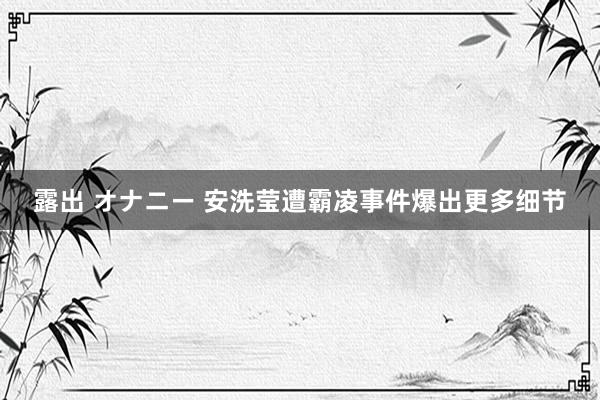 露出 オナニー 安洗莹遭霸凌事件爆出更多细节